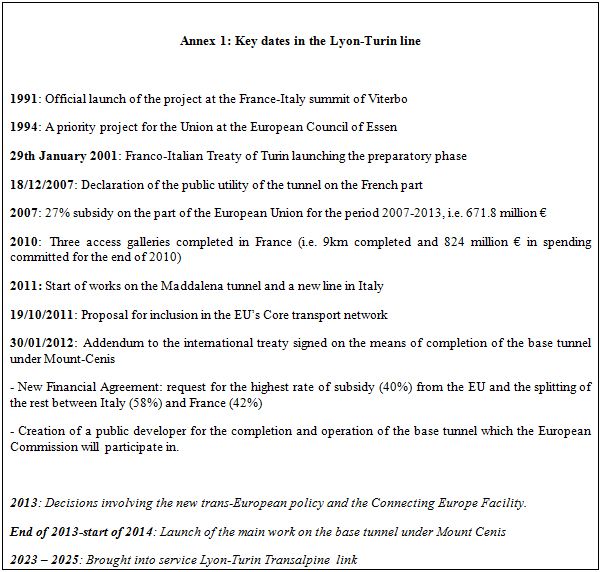 Annex 1: Key dates in the Lyon-Turin line

1991: Official launch of the project at the France-Italy summit of Viterbo

1994: A priority project for the Union at the European Council of Essen

29th January 2001: Franco-Italian Treaty of Turin launching the preparatory phase

18/12/2007: Declaration of the public utility of the tunnel on the French part

2007: 27% subsidy on the part of the European Union for the period 2007-2013, i.e. 671.8 million €

2010: Three access galleries completed in France (i.e. 9km completed and 824 million € in spending committed for the end of 2010)

2011: Start of works on the Maddalena tunnel and a new line in Italy

19/10/2011: Proposal for inclusion in the EU's Core transport network

30/01/2012: Addendum to the international treaty signed on the means of completion of the base tunnel under Mount-Cenis

- New Financial Agreement: request for the highest rate of subsidy (40%) from the EU and the splitting of the rest between Italy (58%) and France (42%)

- Creation of a public developer for the completion and operation of the base tunnel which the European Commission will participate in.

2013: Decisions involving the new trans-European policy and the Connecting Europe Facility.

End of 2013-start of 2014: Launch of the main work on the base tunnel under Mount Cenis

2023 – 2025: Brought into service Lyon-Turin Transalpine link